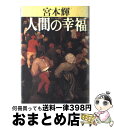 宮本輝
人間の幸福

何冊買っても送料一律398円
おまとめ店